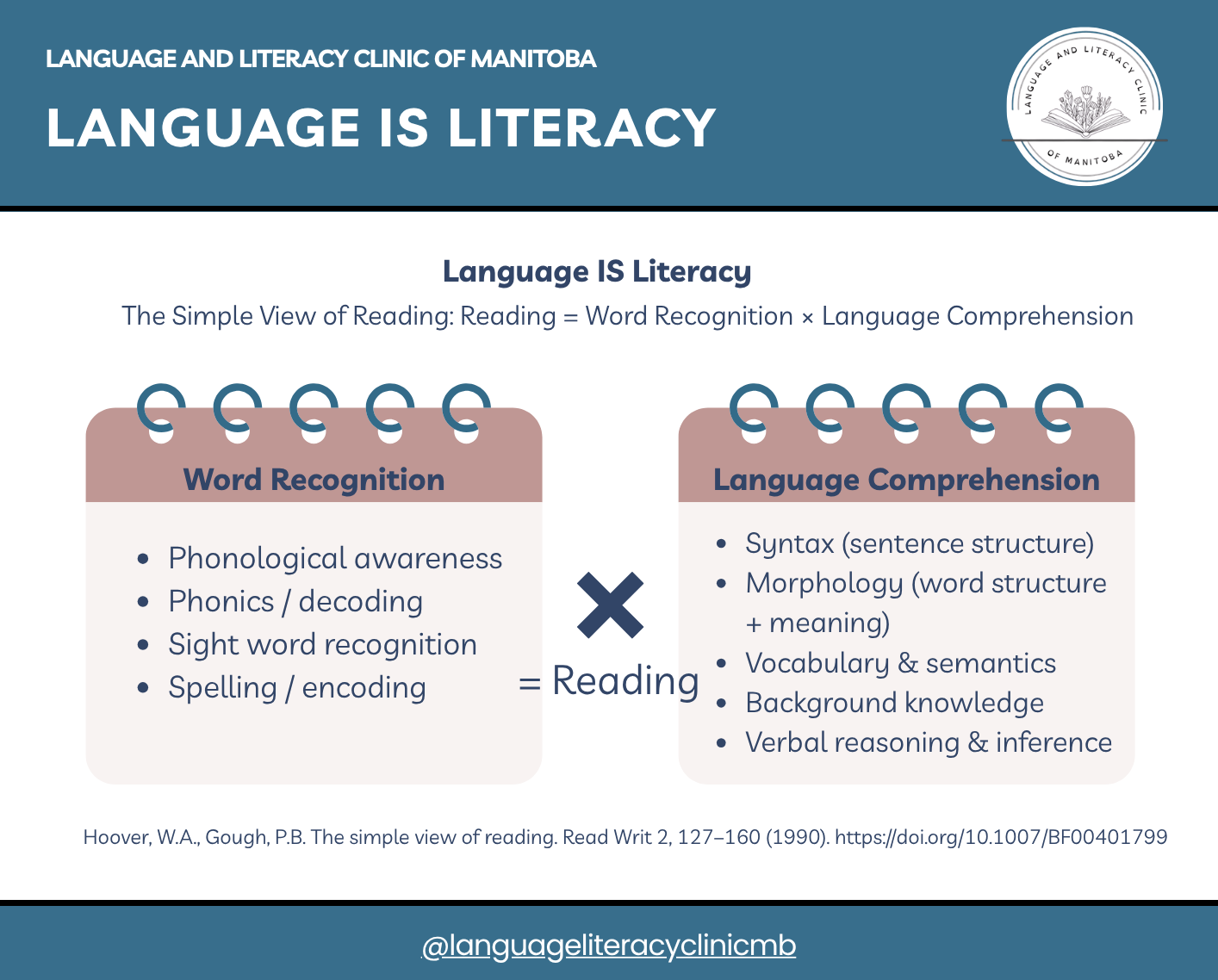 LANGUAGE AND LITERACY CLINIC OF MANITOBA

LANGUAGE IS LITERACY

LANGUAGE AND LITERACY CLINIC OF MANITOBA

Language IS Literacy

The Simple View of Reading: Reading = Word Recognition × Language Comprehension

Word Recognition

- Phonological awareness
- Phonics / decoding
- Sight word recognition
- Spelling / encoding

×

= Reading

Language Comprehension

- Syntax (sentence structure)
- Morphology (word structure + meaning)
- Vocabulary & semantics
- Background knowledge
- Verbal reasoning & inference

Hoover, W.A., Gough, P.B. The simple view of reading. Read Writ 2, 127–160 (1990). https://doi.org/10.1007/BF00401799

@languageliteracyclinicmb